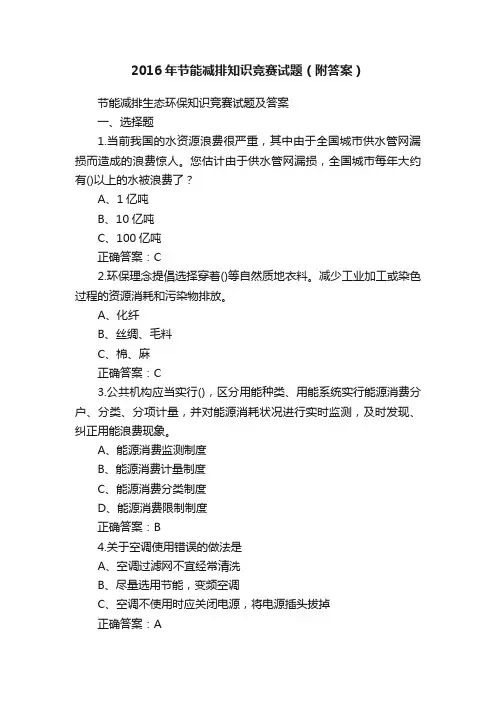 2016年节能减排知识竞赛试题（附答案）

节能减排生态环保知识竞赛试题及答案

一、选择题

1.当前我国的水资源浪费很严重，其中由于全国城市供水管网漏损而造成的浪费惊人。您估计由于供水管网漏损，全国城市每年大约有()以上的水被浪费了？

A、1亿吨

B、10亿吨

C、100亿吨

正确答案：C

2.环保理念提倡选择穿着()等自然质地衣料。减少工业加工或染色过程的资源消耗和污染物排放。

A、化纤

B、丝绸、毛料

C、棉、麻

正确答案：C

3.公共机构应当实行()，区分用能种类、用能系统实行能源消费分户、分类、分项计量，并对能源消耗状况进行实时监测，及时发现、纠正用能浪费现象。

A、能源消费监测制度

B、能源消费计量制度

C、能源消费分类制度

D、能源消费限制制度

正确答案：B

4.关于空调使用错误的做法是

A、空调过滤网不宜经常清洗

B、尽量选用节能，变频空调

C、空调不使用时应关闭电源，将电源插头拔掉

正确答案：A